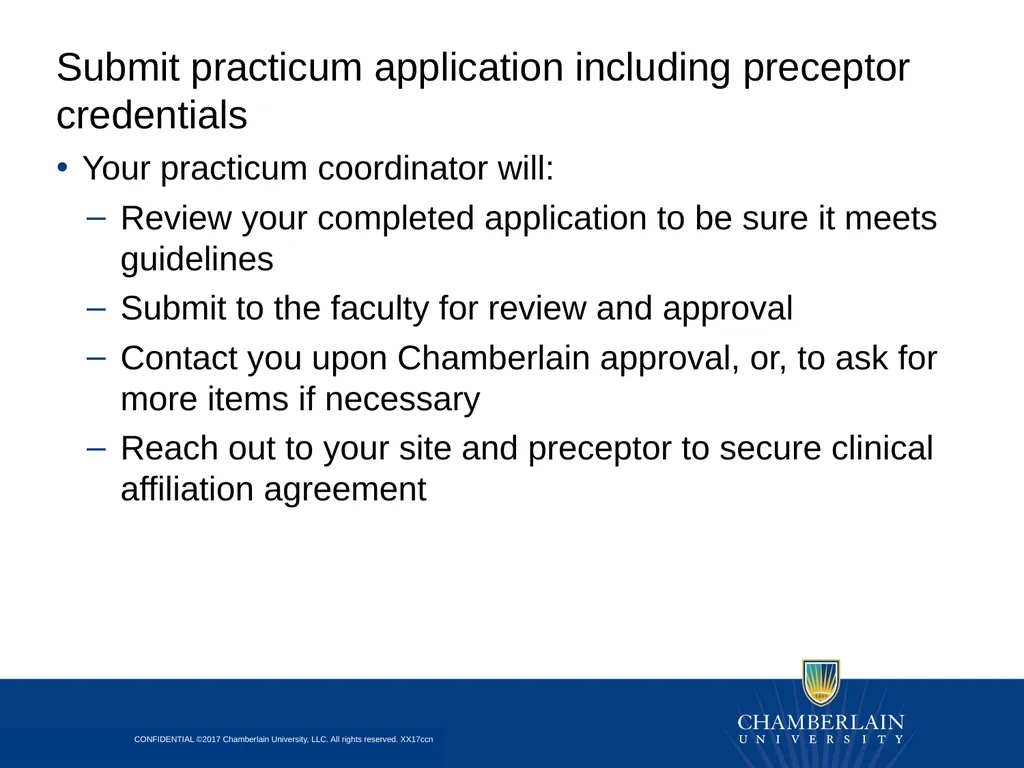 Submit practicum application including preceptor credentials

• Your practicum coordinator will:
– Review your completed application to be sure it meets guidelines
– Submit to the faculty for review and approval
– Contact you upon Chamberlain approval, or, to ask for more items if necessary
– Reach out to your site and preceptor to secure clinical affiliation agreement

CONFIDENTIAL ©2017 Chamberlain University, LLC. All rights reserved. XX17ccn

CHAMBERLAIN
UNIVERSITY